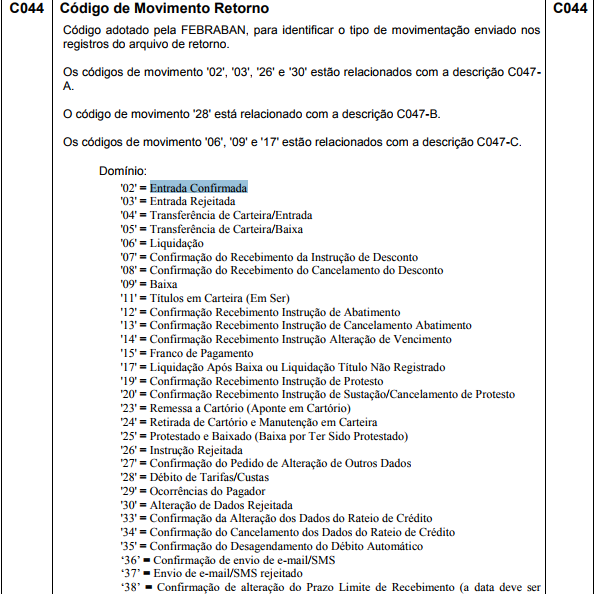 C044 Código de Movimento Retorno C044

Código adotado pela FEBRABAN, para identificar o tipo de movimentação enviado nos registros do arquivo de retorno.

Os códigos de movimento '02', '03', '26' e '30' estão relacionados com a descrição C047-A.

O código de movimento '28' está relacionado com a descrição C047-B.

Os códigos de movimento '06', '09' e '17' estão relacionados com a descrição C047-C.

Domínio:
'02' = Entrada Confirmada
'03' = Entrada Rejeitada
'04' = Transferência de Carteira/Entrada
'05' = Transferência de Carteira/Baixa
'06' = Liquidação
'07' = Confirmação do Recebimento da Instrução de Desconto
'08' = Confirmação do Recebimento do Cancelamento do Desconto
'09' = Baixa
'11' = Títulos em Carteira (Em Ser)
'12' = Confirmação Recebimento Instrução de Abatimento
'13' = Confirmação Recebimento Instrução de Cancelamento Abatimento
'14' = Confirmação Recebimento Instrução Alteração de Vencimento
'15' = Franco de Pagamento
'17' = Liquidação Após Baixa ou Liquidação Título Não Registrado
'19' = Confirmação Recebimento Instrução de Protesto
'20' = Confirmação Recebimento Instrução de Sustação/Cancelamento de Protesto
'23' = Remessa a Cartório (Aponte em Cartório)
'24' = Retirada de Cartório e Manutenção em Carteira
'25' = Protestado e Baixado (Baixa por Ter Sido Protestado)
'26' = Instrução Rejeitada
'27' = Confirmação do Pedido de Alteração de Outros Dados
'28' = Débito de Tarifas/Custas
'29' = Ocorrências do Pagador
'30' = Alteração de Dados Rejeitada
'33' = Confirmação da Alteração dos Dados do Rateio de Crédito
'34' = Confirmação do Cancelamento dos Dados do Rateio de Crédito
'35' = Confirmação do Desagendamento do Débito Automático
'36' = Confirmação de envio de e-mail/SMS
'37' = Envio de e-mail/SMS rejeitado
'38' = Confirmação de alteração do Prazo Limite de Recebimento (a data deve ser